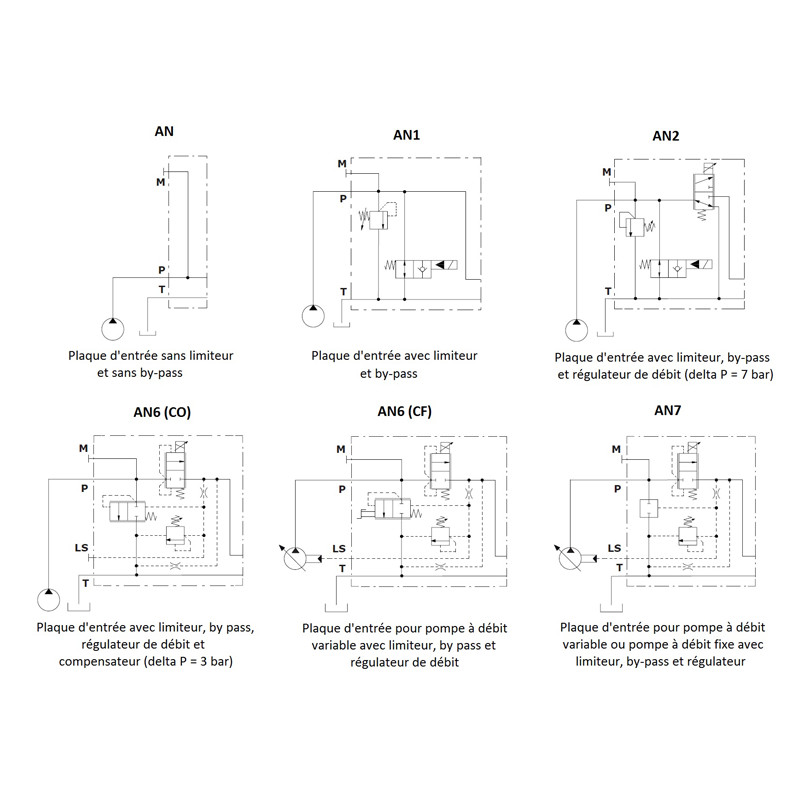 AN

M

P

T

Plaque d'entrée sans limiteur et sans by-pass

AN1

M

P

T

Plaque d'entrée avec limiteur et by-pass

AN2

M

P

T

Plaque d'entrée avec limiteur, by-pass et régulateur de débit (delta P = 7 bar)

AN6 (CO)

M

P

LS

T

Plaque d'entrée avec limiteur, by pass, régulateur de débit et compensateur (delta P = 3 bar)

AN6 (CF)

M

P

LS

T

Plaque d'entrée pour pompe à débit variable avec limiteur, by pass et régulateur de débit

AN7

M

P

LS

T

Plaque d'entrée pour pompe à débit variable ou pompe à débit fixe avec limiteur, by-pass et régulateur